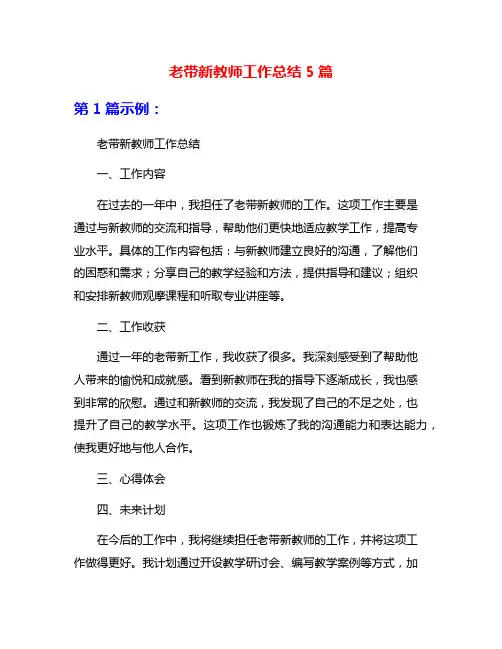 老带新教师工作总结 5 篇

第 1 篇示例：

老带新教师工作总结

一、工作内容

在过去的一年中，我担任了老带新教师的工作。这项工作主要是通过与新教师的交流和指导，帮助他们更快地适应教学工作，提高专业水平。具体的工作内容包括：与新教师建立良好的沟通，了解他们的困惑和需求；分享自己的教学经验和方法，提供指导和建议；组织和安排新教师观摩课程和听取专业讲座等。

二、工作收获

通过一年的老带新工作，我收获了很多。我深刻感受到了帮助他人带来的愉悦和成就感。看到新教师在我的指导下逐渐成长，我也感到非常的欣慰。通过和新教师的交流，我发现了自己的不足之处，也提升了自己的教学水平。这项工作也锻炼了我的沟通能力和表达能力，使我更好地与他人合作。

三、心得体会

四、未来计划

在今后的工作中，我将继续担任老带新教师的工作，并将这项工作做得更好。我计划通过开设教学研讨会、编写教学案例等方式，加